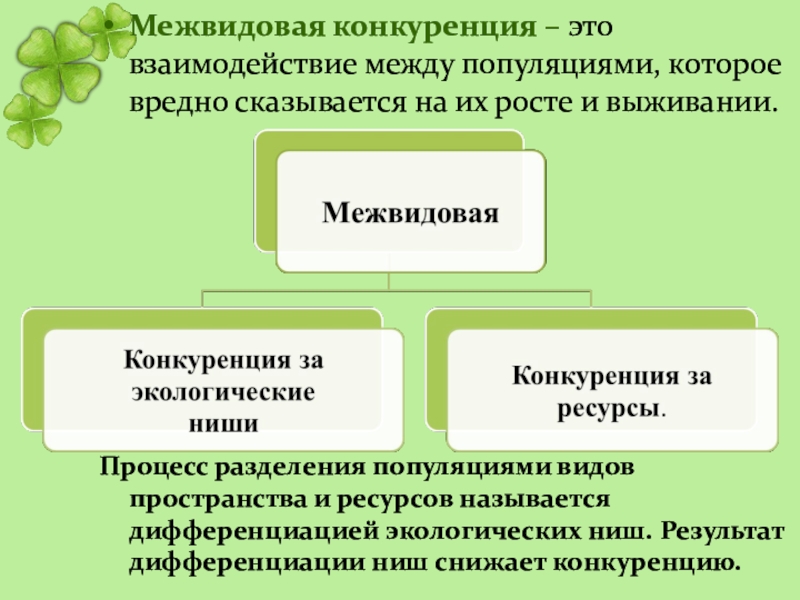 • Межвидовая конкуренция – это взаимодействие между популяциями, которое вредно сказывается на их росте и выживании.

Межвидовая

Конкуренция за экологические ниши

Конкуренция за ресурсы.

Процесс разделения популяциями видов пространства и ресурсов называется дифференциацией экологических ниш. Результат дифференциации ниш снижает конкуренцию.